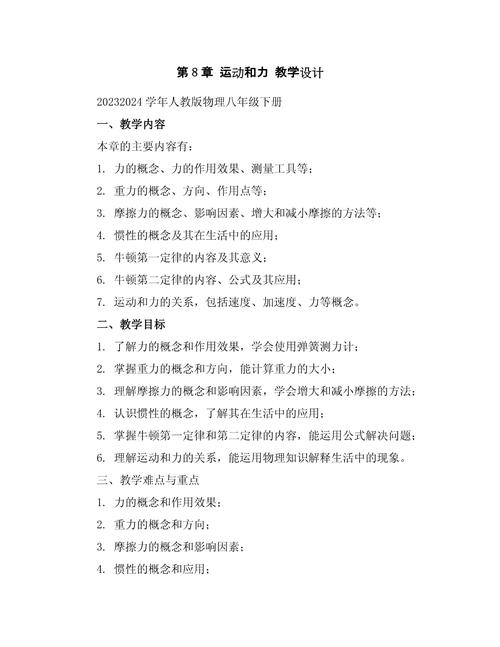 第 8 章 运动和力 教学设计

20232024 学年人教版物理八年级下册

一、教学内容

本章的主要内容有：

1. 力的概念、力的作用效果、测量工具等；

2. 重力的概念、方向、作用点等；

3. 摩擦力的概念、影响因素、增大和减小摩擦的方法等；

4. 惯性的概念及其在生活中的应用；

5. 牛顿第一定律的内容及其意义；

6. 牛顿第二定律的内容、公式及其应用；

7. 运动和力的关系，包括速度、加速度、力等概念。

二、教学目标

1. 了解力的概念和作用效果，学会使用弹簧测力计；

2. 掌握重力的概念和方向，能计算重力的大小；

3. 理解摩擦力的概念和影响因素，学会增大和减小摩擦的方法；

4. 认识惯性的概念，了解其在生活中的应用；

5. 掌握牛顿第一定律和第二定律的内容，能运用公式解决问题；

6. 理解运动和力的关系，能运用物理知识解释生活中的现象。

三、教学难点与重点

1. 力的概念和作用效果；

2. 重力的概念和方向；

3. 摩擦力的概念和影响因素；

4. 惯性的概念和应用；